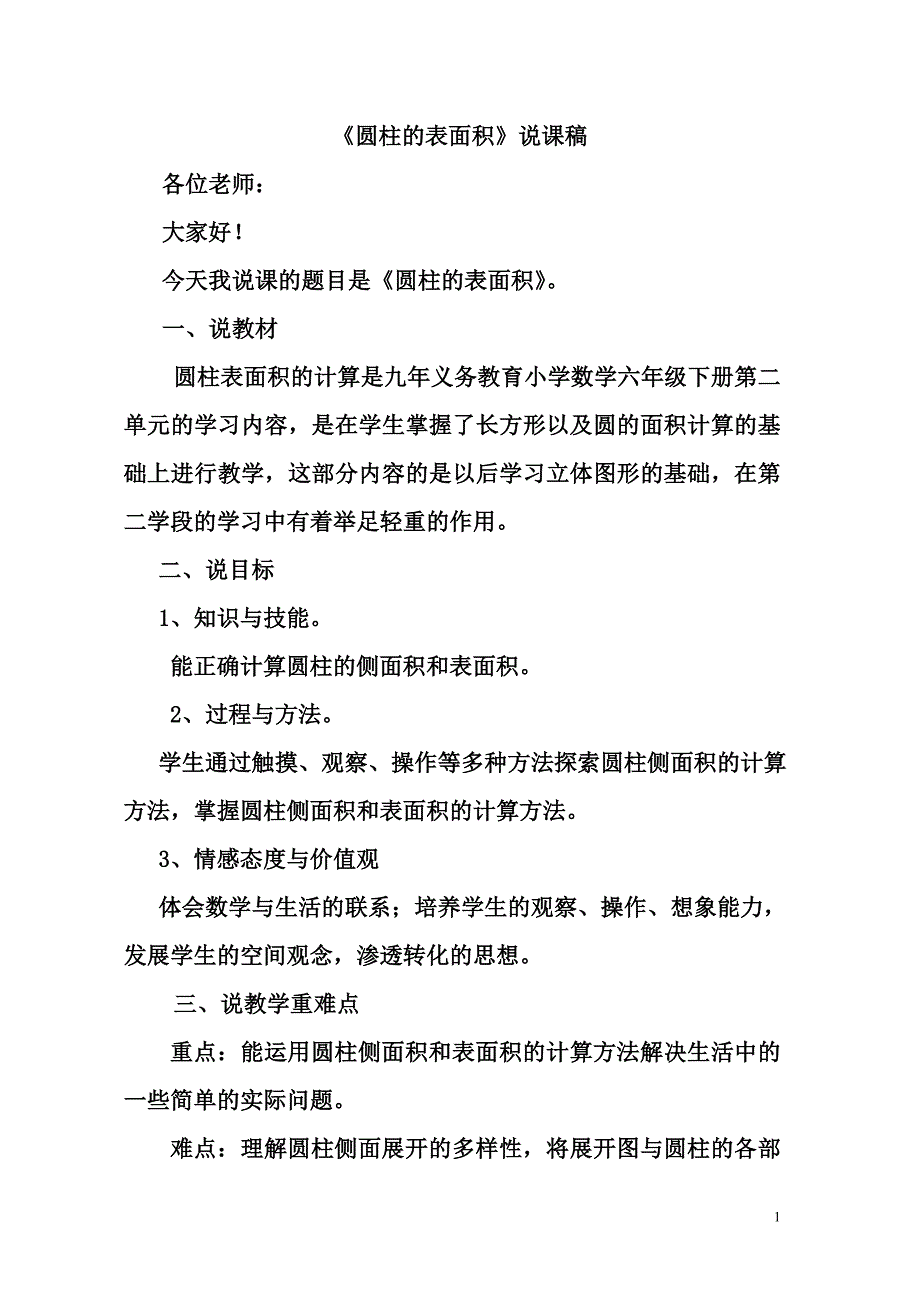 《圆柱的表面积》说课稿

各位老师：

大家好！

今天我说课的题目是《圆柱的表面积》。

一、说教材

圆柱表面积的计算是九年义务教育小学数学六年级下册第二单元的学习内容，是在学生掌握了长方形以及圆的面积计算的基础上进行教学，这部分内容的是以后学习立体图形的基础，在第二学段的学习中有着举足轻重的作用。

二、说目标

1、知识与技能。

能正确计算圆柱的侧面积和表面积。

2、过程与方法。

学生通过触摸、观察、操作等多种方法探索圆柱侧面积的计算方法，掌握圆柱侧面积和表面积的计算方法。

3、情感态度与价值观

体会数学与生活的联系；培养学生的观察、操作、想象能力，发展学生的空间观念，渗透转化的思想。

三、说教学重难点

重点：能运用圆柱侧面积和表面积的计算方法解决生活中的一些简单的实际问题。

难点：理解圆柱侧面展开的多样性，将展开图与圆柱的各部

1